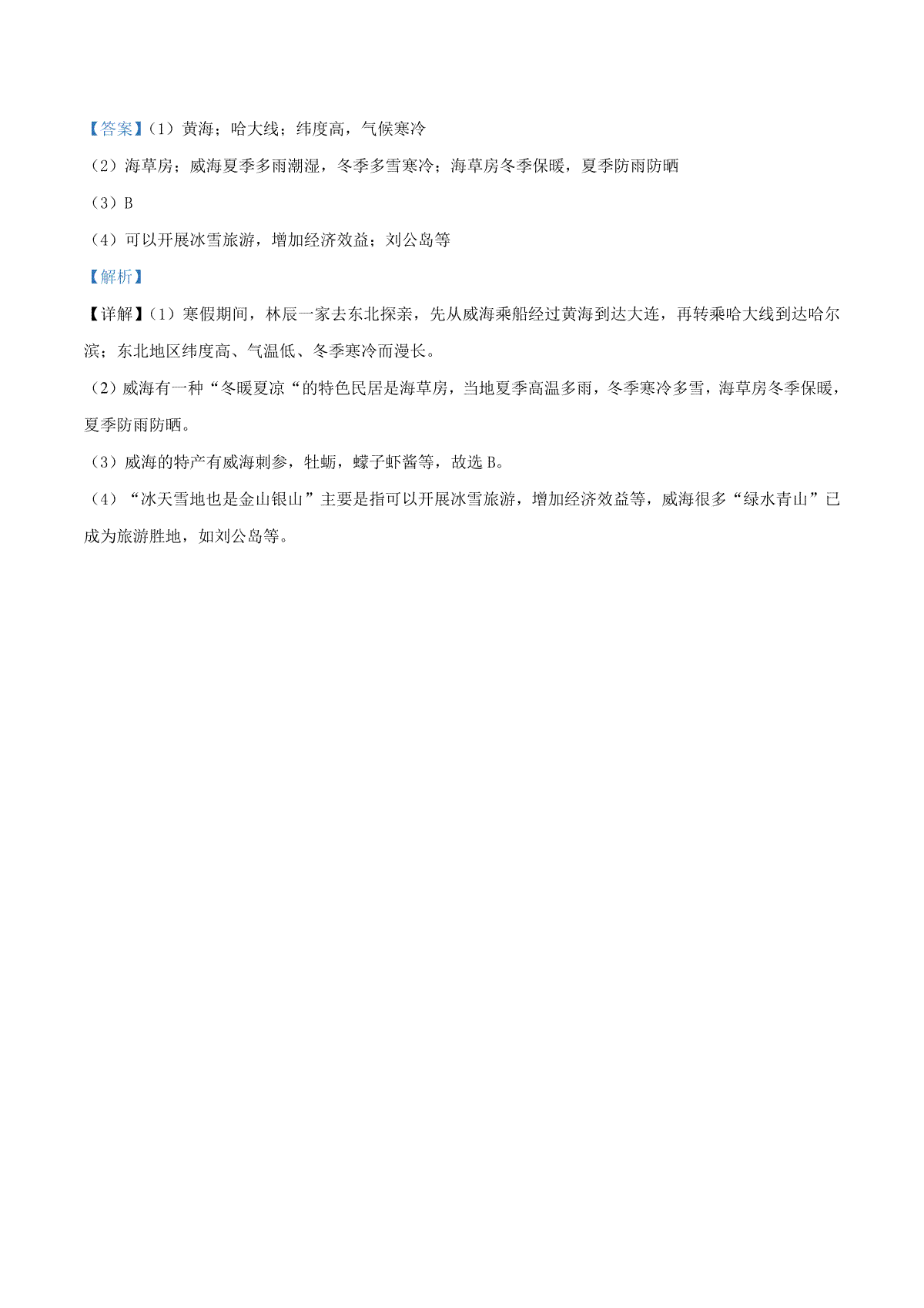 【答案】(1)黄海；哈大线；纬度高，气候寒冷

(2)海草房；威海夏季多雨潮湿，冬季多雪寒冷；海草房冬季保暖，夏季防雨防晒

(3)B

(4)可以开展冰雪旅游，增加经济效益；刘公岛等

【解析】

【详解】(1)寒假期间，林辰一家去东北探亲，先从威海乘船经过黄海到达大连，再转乘哈大线到达哈尔滨；东北地区纬度高、气温低、冬季寒冷而漫长。

(2)威海有一种“冬暖夏凉“的特色民居是海草房，当地夏季高温多雨，冬季寒冷多雪，海草房冬季保暖，夏季防雨防晒。

(3)威海的特产有威海刺参，牡蛎，蠓子虾酱等，故选B。

(4)“冰天雪地也是金山银山”主要是指可以开展冰雪旅游，增加经济效益等，威海很多“绿水青山”已成为旅游胜地，如刘公岛等。